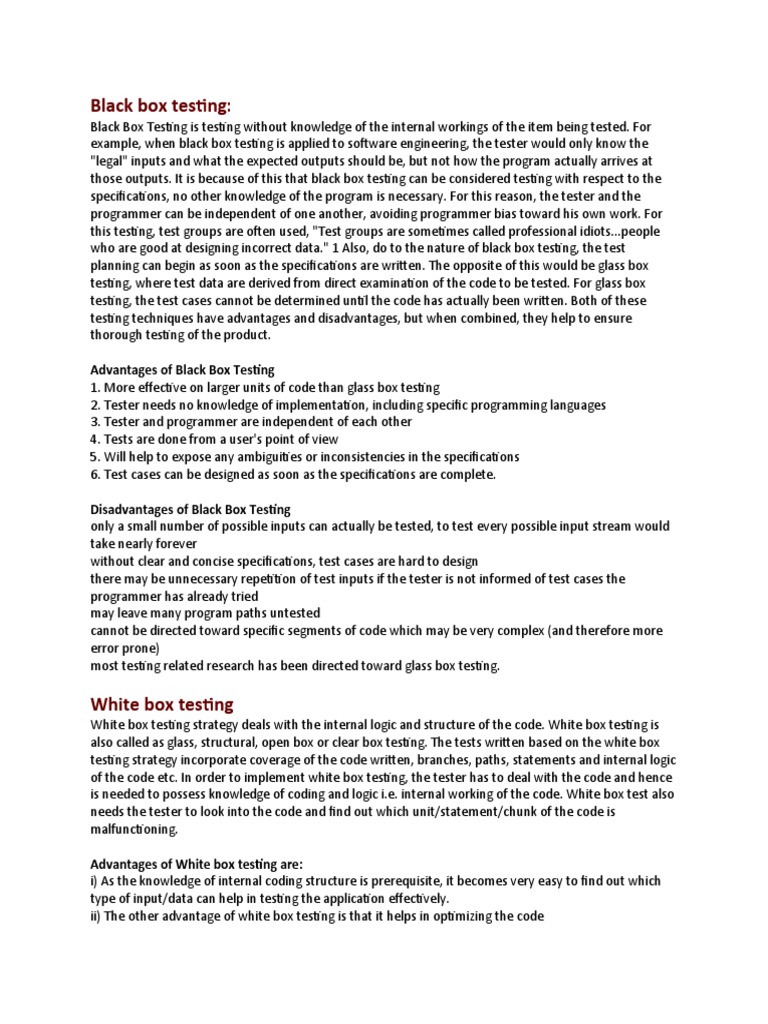 Black box testing:

Black Box Testing is testing without knowledge of the internal workings of the item being tested. For example, when black box testing is applied to software engineering, the tester would only know the "legal" inputs and what the expected outputs should be, but not how the program actually arrives at those outputs. It is because of this that black box testing can be considered testing with respect to the specifications, no other knowledge of the program is necessary. For this reason, the tester and the programmer can be independent of one another, avoiding programmer bias toward his own work. For this testing, test groups are often used, "Test groups are sometimes called professional idiots...people who are good at designing incorrect data." 1 Also, do to the nature of black box testing, the test planning can begin as soon as the specifications are written. The opposite of this would be glass box testing, where test data are derived from direct examination of the code to be tested. For glass box testing, the test cases cannot be determined until the code has actually been written. Both of these testing techniques have advantages and disadvantages, but when combined, they help to ensure thorough testing of the product.

Advantages of Black Box Testing
1. More effective on larger units of code than glass box testing
2. Tester needs no knowledge of implementation, including specific programming languages
3. Tester and programmer are independent of each other
4. Tests are done from a user's point of view
5. Will help to expose any ambiguities or inconsistencies in the specifications
6. Test cases can be designed as soon as the specifications are complete.

Disadvantages of Black Box Testing
only a small number of possible inputs can actually be tested, to test every possible input stream would take nearly forever
without clear and concise specifications, test cases are hard to design
there may be unnecessary repetition of test inputs if the tester is not informed of test cases the programmer has already tried
may leave many program paths untested
cannot be directed toward specific segments of code which may be very complex (and therefore more error prone)
most testing related research has been directed toward glass box testing.

White box testing

White box testing strategy deals with the internal logic and structure of the code. White box testing is also called as glass, structural, open box or clear box testing. The tests written based on the white box testing strategy incorporate coverage of the code written, branches, paths, statements and internal logic of the code etc. In order to implement white box testing, the tester has to deal with the code and hence is needed to possess knowledge of coding and logic i.e. internal working of the code. White box test also needs the tester to look into the code and find out which unit/statement/chunk of the code is malfunctioning.

Advantages of White box testing are:
i) As the knowledge of internal coding structure is prerequisite, it becomes very easy to find out which type of input/data can help in testing the application effectively.
ii) The other advantage of white box testing is that it helps in optimizing the code